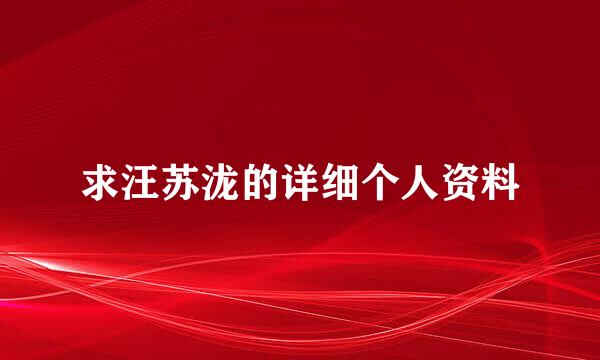 求汪苏泷的详细个人资料